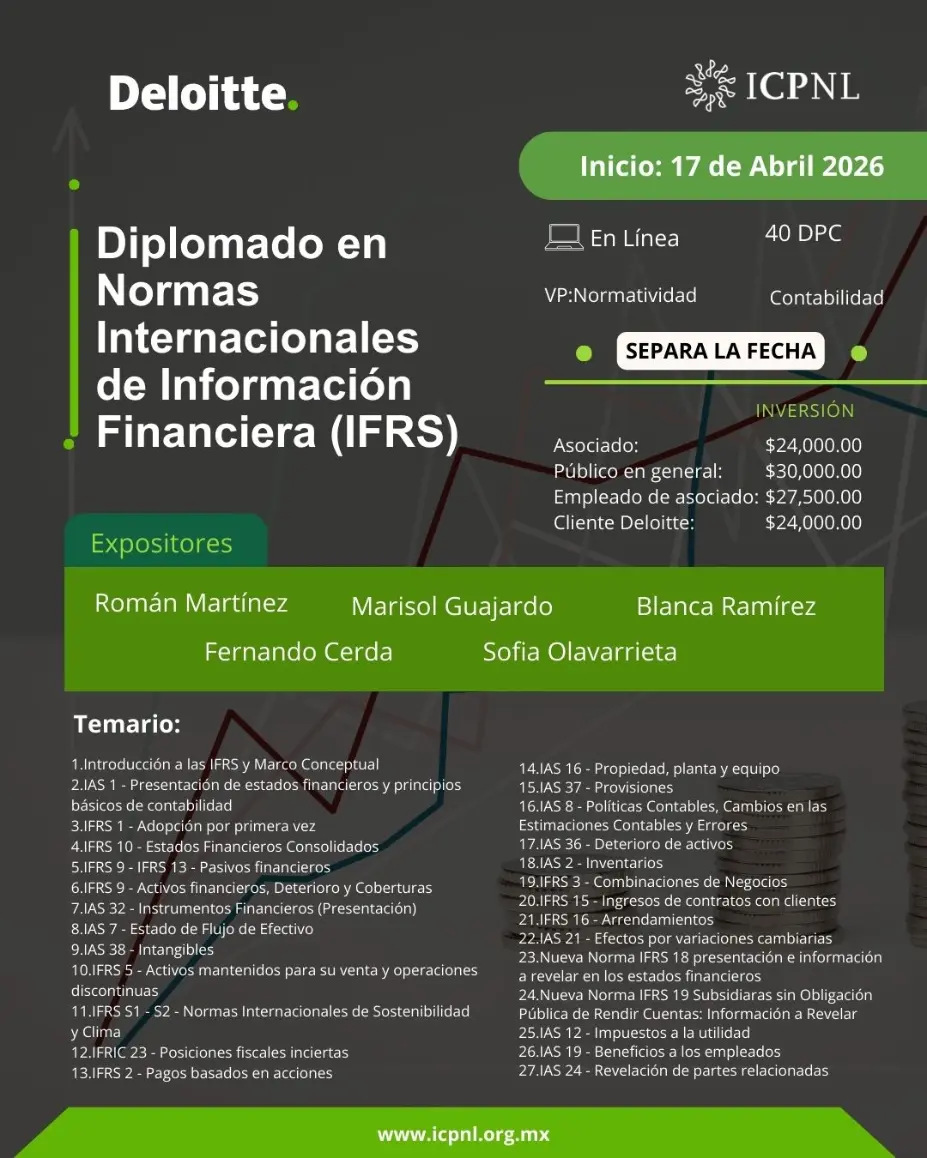 Deloitte.

ICPNL

Inicio: 17 de Abril 2026

Diplomado en Normas Internacionales de Información Financiera (IFRS)

En Línea

40 DPC

VP:Normatividad

Contabilidad

SEPARA LA FECHA

INVERSIÓN

Asociado: $24,000.00
Público en general: $30,000.00
Empleado de asociado: $27,500.00
Cliente Deloitte: $24,000.00

Expositores

Román Martínez
Marisol Guajardo
Blanca Ramírez
Fernando Cerda
Sofia Olavarrieta

Temario:

1.Introducción a las IFRS y Marco Conceptual
2.IAS 1 - Presentación de estados financieros y principios básicos de contabilidad
3.IFRS 1 - Adopción por primera vez
4.IFRS 10 - Estados Financieros Consolidados
5.IFRS 9 - IFRS 13 - Pasivos financieros
6.IFRS 9 - Activos financieros, Deterioro y Coberturas
7.IAS 32 - Instrumentos Financieros (Presentación)
8.IAS 7 - Estado de Flujo de Efectivo
9.IAS 38 - Intangibles
10.IFRS 5 - Activos mantenidos para su venta y operaciones discontinuas
11.IFRS S1 - S2 - Normas Internacionales de Sostenibilidad y Clima
12.IFRIC 23 - Posiciones fiscales inciertas
13.IFRS 2 - Pagos basados en acciones
14.IAS 16 - Propiedad, planta y equipo
15.IAS 37 - Provisiones
16.IAS 8 - Políticas Contables, Cambios en las Estimaciones Contables y Errores
17.IAS 36 - Deterioro de activos
18.IAS 2 - Inventarios
19.IFRS 3 - Combinaciones de Negocios
20.IFRS 15 - Ingresos de contratos con clientes
21.IFRS 16 - Arrendamientos
22.IAS 21 - Efectos por variaciones cambiarias
23.Nueva Norma IFRS 18 presentación e información a revelar en los estados financieros
24.Nueva Norma IFRS 19 Subsidiaras sin Obligación Pública de Rendir Cuentas: Información a Revelar
25.IAS 12 - Impuestos a la utilidad
26.IAS 19 - Beneficios a los empleados
27.IAS 24 - Revelación de partes relacionadas

www.icpnl.org.mx